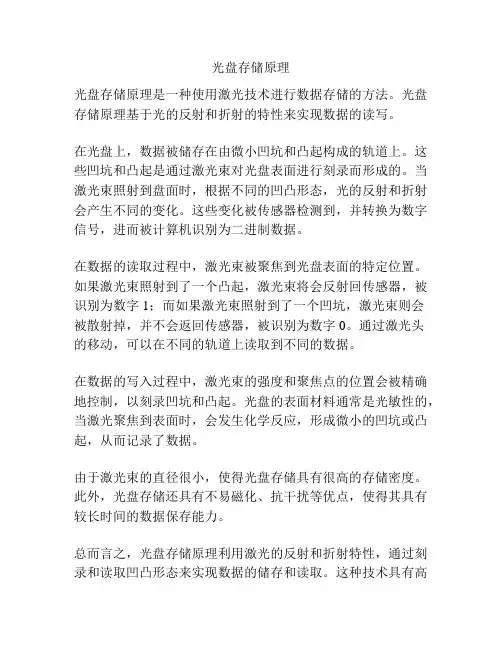 光盘存储原理

光盘存储原理是一种使用激光技术进行数据存储的方法。光盘存储原理基于光的反射和折射的特性来实现数据的读写。

在光盘上，数据被储存在由微小凹坑和凸起构成的轨道上。这些凹坑和凸起是通过激光束对光盘表面进行刻录而形成的。当激光束照射到盘面时，根据不同的凹凸形态，光的反射和折射会产生不同的变化。这些变化被传感器检测到，并转换为数字信号，进而被计算机识别为二进制数据。

在数据的读取过程中，激光束被聚焦到光盘表面的特定位置。如果激光束照射到了一个凸起，激光束将会反射回传感器，被识别为数字 1；而如果激光束照射到了一个凹坑，激光束则会被散射掉，并不会返回传感器，被识别为数字 0。通过激光头的移动，可以在不同的轨道上读取到不同的数据。

在数据的写入过程中，激光束的强度和聚焦点的位置会被精确地控制，以刻录凹坑和凸起。光盘的表面材料通常是光敏性的，当激光聚焦到表面时，会发生化学反应，形成微小的凹坑或凸起，从而记录了数据。

由于激光束的直径很小，使得光盘存储具有很高的存储密度。此外，光盘存储还具有不易磁化、抗干扰等优点，使得其具有较长时间的数据保存能力。

总而言之，光盘存储原理利用激光的反射和折射特性，通过刻录和读取凹凸形态来实现数据的储存和读取。这种技术具有高